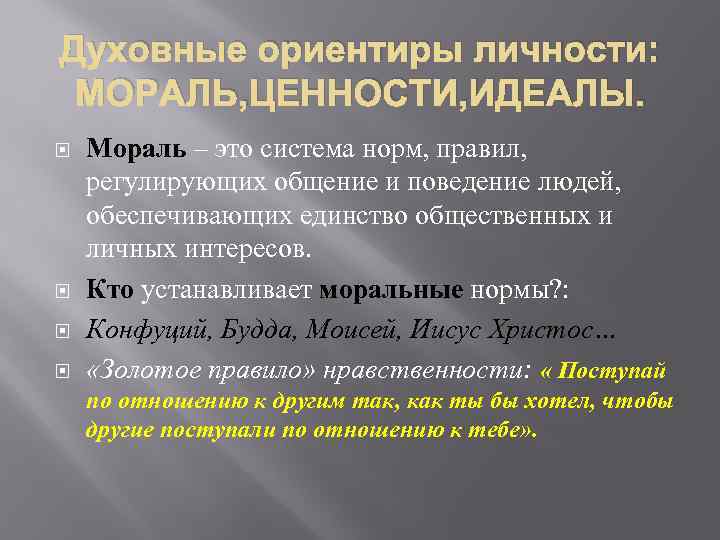 Духовные ориентиры личности: МОРАЛЬ,ЦЕННОСТИ,ИДЕАЛЫ.

Мораль – это система норм, правил, регулирующих общение и поведение людей, обеспечивающих единство общественных и личных интересов.

Кто устанавливает моральные нормы?:

Конфуций, Будда, Моисей, Иисус Христос…

«Золотое правило» нравственности: « Поступай по отношению к другим так, как ты бы хотел, чтобы другие поступали по отношению к тебе».